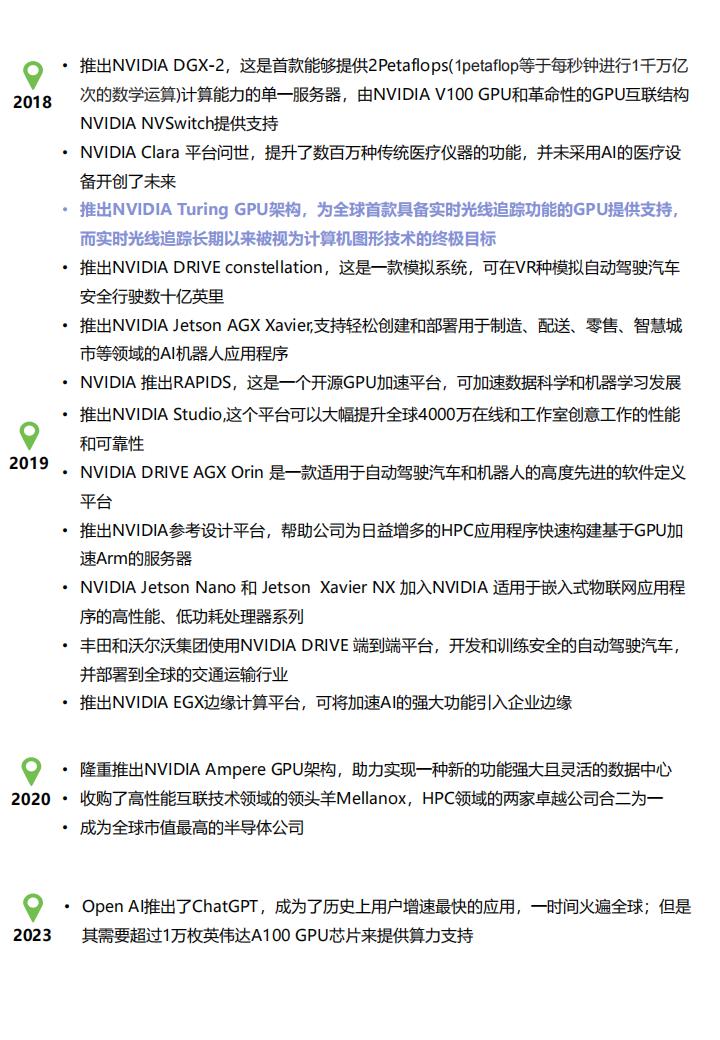 2018

• 推出NVIDIA DGX-2，这是首款能够提供2Petaflops(1petaflop等于每秒钟进行1千万亿次的数学运算)计算能力的单一服务器，由NVIDIA V100 GPU和革命性的GPU互联结构NVIDIA NVSwitch提供支持
• NVIDIA Clara 平台问世，提升了数百万种传统医疗仪器的功能，并未采用AI的医疗设备开创了未来
• 推出NVIDIA Turing GPU架构，为全球首款具备实时光线追踪功能的GPU提供支持，而实时光线追踪长期以来被视为计算机图形技术的终极目标
• 推出NVIDIA DRIVE constellation，这是一款模拟系统，可在VR种模拟自动驾驶汽车安全行驶数十亿英里
• 推出NVIDIA Jetson AGX Xavier,支持轻松创建和部署用于制造、配送、零售、智慧城市等领域的AI机器人应用程序
• NVIDIA 推出RAPIDS，这是一个开源GPU加速平台，可加速数据科学和机器学习发展

2019

• 推出NVIDIA Studio,这个平台可以大幅提升全球4000万在线和工作室创意工作的性能和可靠性
• NVIDIA DRIVE AGX Orin 是一款适用于自动驾驶汽车和机器人的高度先进的软件定义平台
• 推出NVIDIA参考设计平台，帮助公司为日益增多的HPC应用程序快速构建基于GPU加速Arm的服务器
• NVIDIA Jetson Nano 和 Jetson Xavier NX 加入NVIDIA 适用于嵌入式物联网应用程序的高性能、低功耗处理器系列
• 丰田和沃尔沃集团使用NVIDIA DRIVE 端到端平台，开发和训练安全的自动驾驶汽车，并部署到全球的交通运输行业
• 推出NVIDIA EGX边缘计算平台，可将加速AI的强大功能引入企业边缘

2020

• 隆重推出NVIDIA Ampere GPU架构，助力实现一种新的功能强大且灵活的数据中心
• 收购了高性能互联技术领域的领头羊Mellanox，HPC领域的两家卓越公司合二为一
• 成为全球市值最高的半导体公司

2023

• Open AI推出了ChatGPT，成为了历史上用户增速最快的应用，一时间火遍全球；但是其需要超过1万枚英伟达A100 GPU芯片来提供算力支持